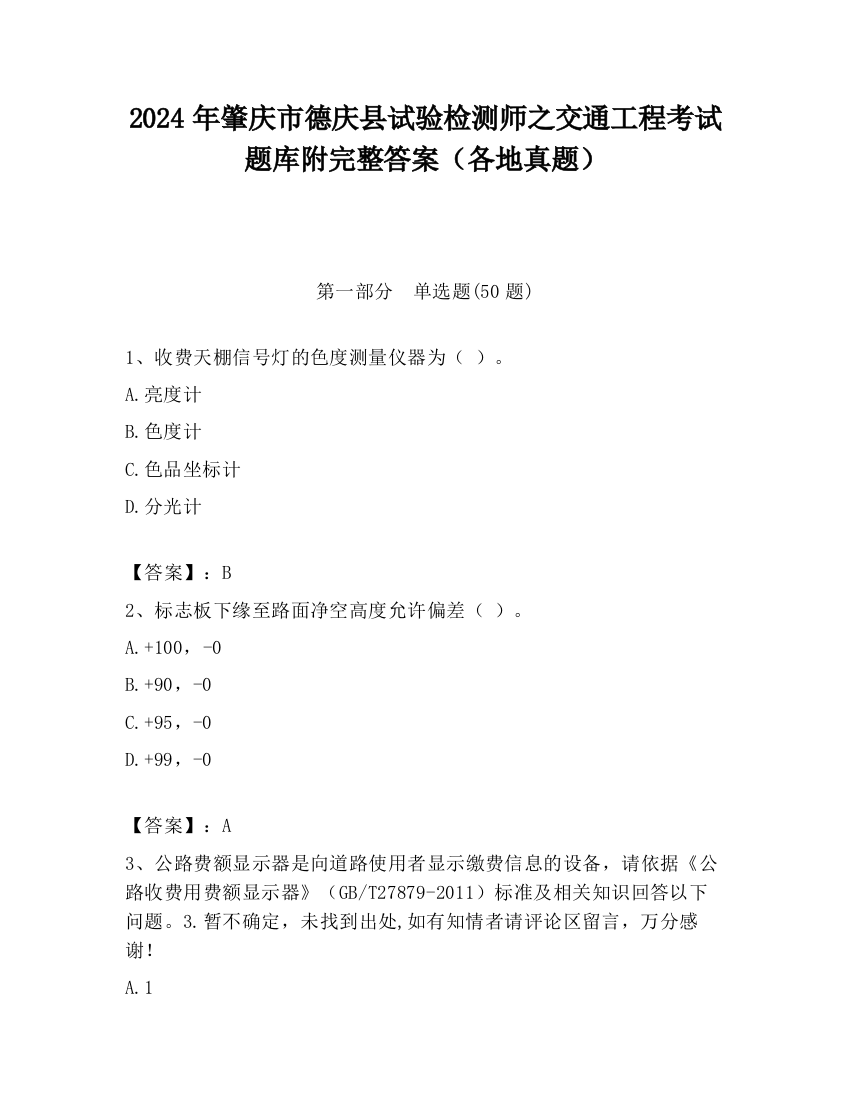 2024 年肇庆市德庆县试验检测师之交通工程考试题库附完整答案（各地真题）

第一部分　单选题(50 题)

1、收费天棚信号灯的色度测量仪器为（ ）。

A.亮度计

B.色度计

C.色品坐标计

D.分光计

【答案】：B

2、标志板下缘至路面净空高度允许偏差（ ）。

A.+100，-0

B.+90，-0

C.+95，-0

D.+99，-0

【答案】：A

3、公路费额显示器是向道路使用者显示缴费信息的设备，请依据《公路收费用费额显示器》（GB/T27879-2011）标准及相关知识回答以下问题。3.暂不确定，未找到出处,如有知情者请评论区留言，万分感谢！

A.1